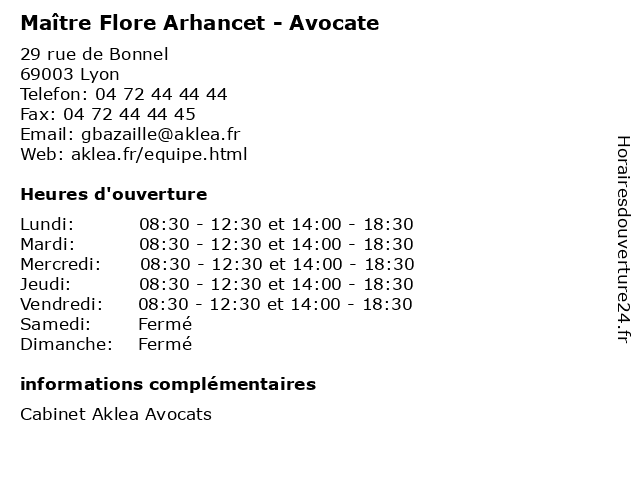 Maître Flore Arhancet - Avocate

29 rue de Bonnel
69003 Lyon
Telefon: 04 72 44 44 44
Fax: 04 72 44 44 45
Email: gbazaille@aklea.fr
Web: aklea.fr/equipe.html

Heures d'ouverture

| | |
|---|---|
| Lundi: | 08:30 - 12:30 et 14:00 - 18:30 |
| Mardi: | 08:30 - 12:30 et 14:00 - 18:30 |
| Mercredi: | 08:30 - 12:30 et 14:00 - 18:30 |
| Jeudi: | 08:30 - 12:30 et 14:00 - 18:30 |
| Vendredi: | 08:30 - 12:30 et 14:00 - 18:30 |
| Samedi: | Fermé |
| Dimanche: | Fermé |

informations complémentaires

Cabinet Aklea Avocats

Horairesdouverture24.fr